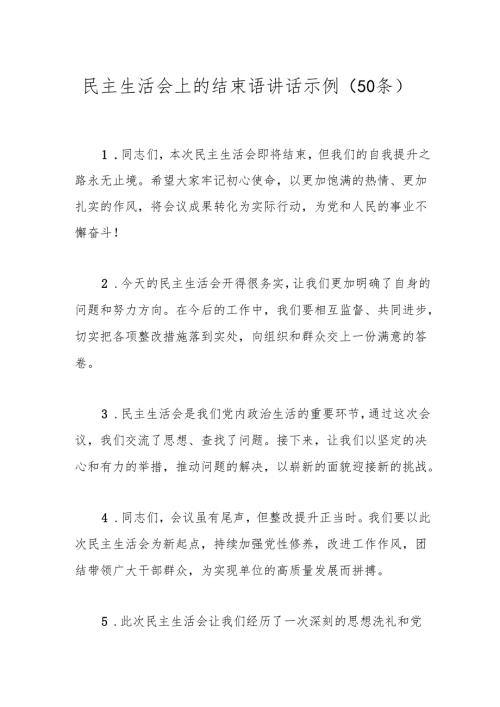 民主生活会上的结束语讲话示例（50条）

1．同志们，本次民主生活会即将结束，但我们的自我提升之路永无止境。希望大家牢记初心使命，以更加饱满的热情、更加扎实的作风，将会议成果转化为实际行动，为党和人民的事业不懈奋斗！

2．今天的民主生活会开得很务实，让我们更加明确了自身的问题和努力方向。在今后的工作中，我们要相互监督、共同进步，切实把各项整改措施落到实处，向组织和群众交上一份满意的答卷。

3．民主生活会是我们党内政治生活的重要环节，通过这次会议，我们交流了思想、查找了问题。接下来，让我们以坚定的决心和有力的举措，推动问题的解决，以崭新的面貌迎接新的挑战。

4．同志们，会议虽有尾声，但整改提升正当时。我们要以此次民主生活会为新起点，持续加强党性修养，改进工作作风，团结带领广大干部群众，为实现单位的高质量发展而拼搏。

5．此次民主生活会让我们经历了一次深刻的思想洗礼和党